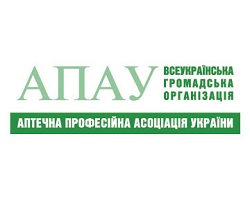 АПАУ
ВСЕУКРАЇНСЬКА
ГРОМАДСЬКА
ОРГАНІЗАЦІЯ

АПТЕЧНА ПРОФЕСІЙНА АСОЦІАЦІЯ УКРАЇНИ